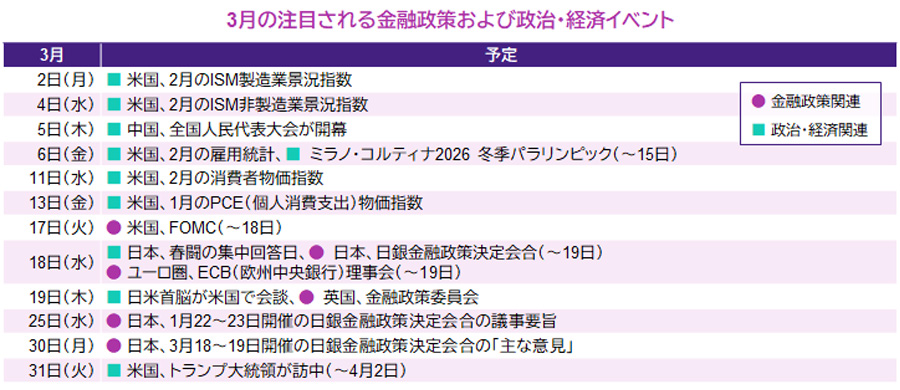 3月の注目される金融政策および政治・経済イベント

| 3月 | 予定 |
|---|---|
| 2日(月) | ■ 米国、2月のISM製造業景況指数 |
| 4日(水) | ■ 米国、2月のISM非製造業景況指数 |
| 5日(木) | ■ 中国、全国人民代表大会が開幕 |
| 6日(金) | ■ 米国、2月の雇用統計、■ ミラノ・コルティナ2026 冬季パラリンピック(～15日) |
| 11日(水) | ■ 米国、2月の消費者物価指数 |
| 13日(金) | ■ 米国、1月のPCE(個人消費支出)物価指数 |
| 17日(火) | ● 米国、FOMC(～18日) |
| 18日(水) | ■ 日本、春闘の集中回答日、● 日本、日銀金融政策決定会合(～19日) ● ユーロ圏、ECB(欧州中央銀行)理事会(～19日) |
| 19日(木) | ■ 日米首脳が米国で会談、● 英国、金融政策委員会 |
| 25日(水) | ● 日本、1月22～23日開催の日銀金融政策決定会合の議事要旨 |
| 30日(月) | ● 日本、3月18～19日開催の日銀金融政策決定会合の「主な意見」 |
| 31日(火) | ■ 米国、トランプ大統領が訪中(～4月2日) |

● 金融政策関連
■ 政治・経済関連